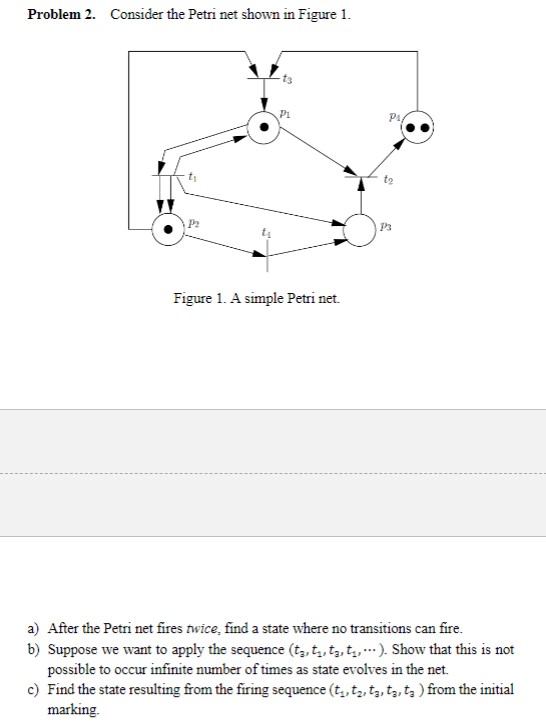 **Problem 2.** Consider the Petri net shown in Figure 1.

$t_3$

$p_1$

$p_4$

$t_1$

$t_2$

$p_2$

$t_4$

$p_3$

Figure 1. A simple Petri net.

a) After the Petri net fires *twice*, find a state where no transitions can fire.
b) Suppose we want to apply the sequence $(t_3, t_1, t_3, t_1, \cdots)$. Show that this is not possible to occur infinite number of times as state evolves in the net.
c) Find the state resulting from the firing sequence $(t_1, t_2, t_3, t_3, t_3)$ from the initial marking.